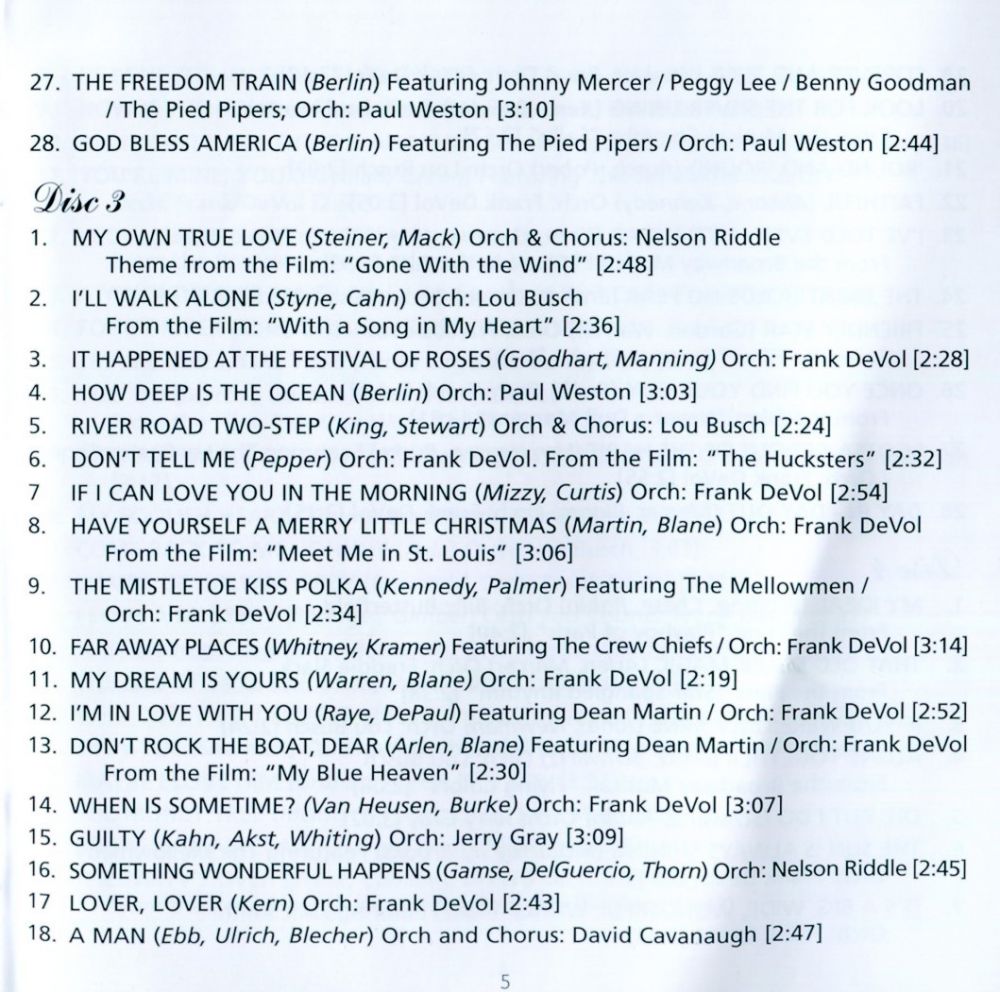 27. THE FREEDOM TRAIN (Berlin) Featuring Johnny Mercer / Peggy Lee / Benny Goodman / The Pied Pipers; Orch: Paul Weston [3:10]

28. GOD BLESS AMERICA (Berlin) Featuring The Pied Pipers / Orch: Paul Weston [2:44]

Disc 3

1. MY OWN TRUE LOVE (Steiner, Mack) Orch & Chorus: Nelson Riddle Theme from the Film: "Gone With the Wind" [2:48]

2. I'LL WALK ALONE (Styne, Cahn) Orch: Lou Busch From the Film: "With a Song in My Heart" [2:36]

3. IT HAPPENED AT THE FESTIVAL OF ROSES (Goodhart, Manning) Orch: Frank DeVol [2:28]

4. HOW DEEP IS THE OCEAN (Berlin) Orch: Paul Weston [3:03]

5. RIVER ROAD TWO-STEP (King, Stewart) Orch & Chorus: Lou Busch [2:24]

6. DON'T TELL ME (Pepper) Orch: Frank DeVol. From the Film: "The Hucksters" [2:32]

7 IF I CAN LOVE YOU IN THE MORNING (Mizzy, Curtis) Orch: Frank DeVol [2:54]

8. HAVE YOURSELF A MERRY LITTLE CHRISTMAS (Martin, Blane) Orch: Frank DeVol From the Film: "Meet Me in St. Louis" [3:06]

9. THE MISTLETOE KISS POLKA (Kennedy, Palmer) Featuring The Mellowmen / Orch: Frank DeVol [2:34]

10. FAR AWAY PLACES (Whitney, Kramer) Featuring The Crew Chiefs / Orch: Frank DeVol [3:14]

11. MY DREAM IS YOURS (Warren, Blane) Orch: Frank DeVol [2:19]

12. I'M IN LOVE WITH YOU (Raye, DePaul) Featuring Dean Martin / Orch: Frank DeVol [2:52]

13. DON'T ROCK THE BOAT, DEAR (Arlen, Blane) Featuring Dean Martin / Orch: Frank DeVol From the Film: "My Blue Heaven" [2:30]

14. WHEN IS SOMETIME? (Van Heusen, Burke) Orch: Frank DeVol [3:07]

15. GUILTY (Kahn, Akst, Whiting) Orch: Jerry Gray [3:09]

16. SOMETHING WONDERFUL HAPPENS (Gamse, DelGuercio, Thorn) Orch: Nelson Riddle [2:45]

17 LOVER, LOVER (Kern) Orch: Frank DeVol [2:43]

18. A MAN (Ebb, Ulrich, Blecher) Orch and Chorus: David Cavanaugh [2:47]

5